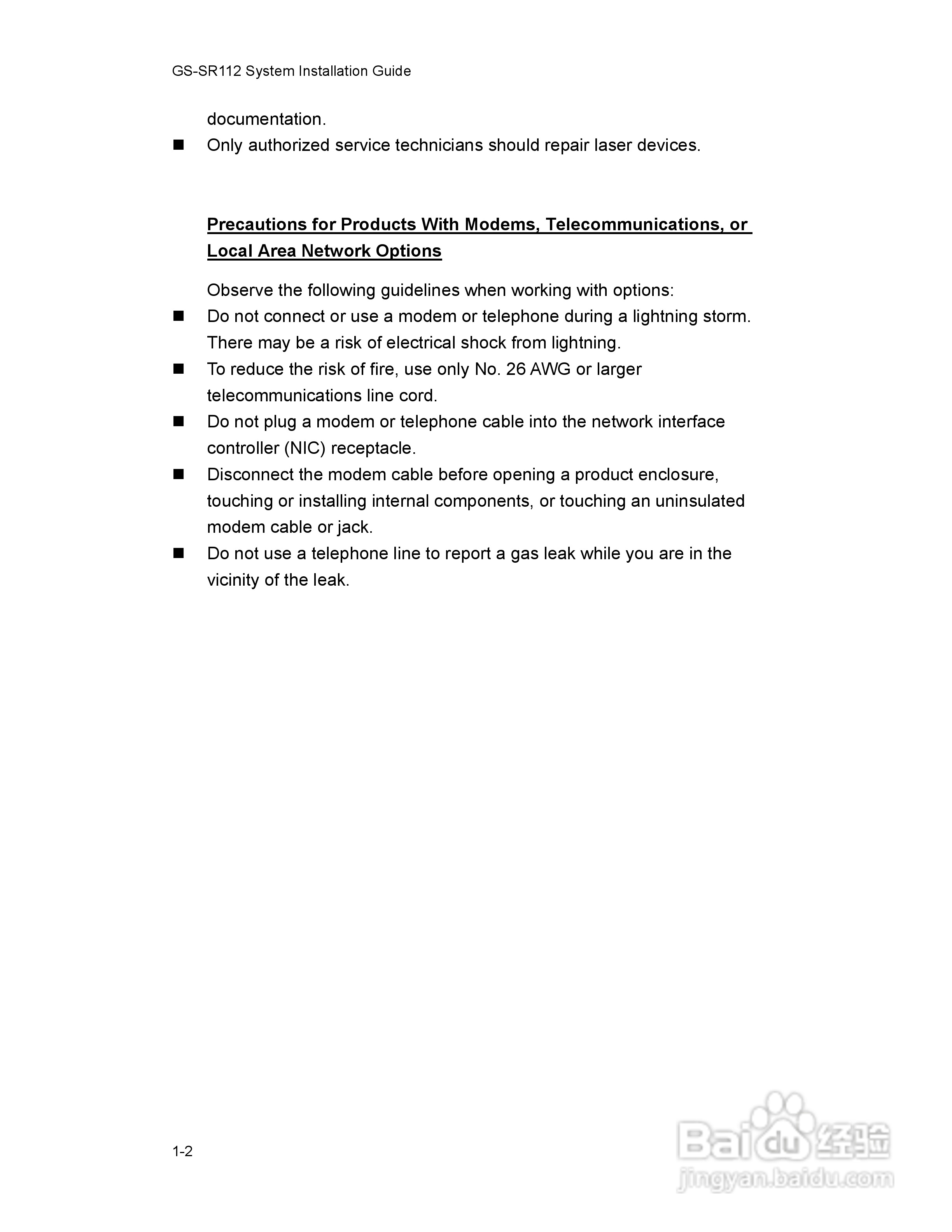 GS-SR112 System Installation Guide

documentation.

■ Only authorized service technicians should repair laser devices.

Precautions for Products With Modems, Telecommunications, or Local Area Network Options

Observe the following guidelines when working with options:

■ Do not connect or use a modem or telephone during a lightning storm. There may be a risk of electrical shock from lightning.

■ To reduce the risk of fire, use only No. 26 AWG or larger telecommunications line cord.

■ Do not plug a modem or telephone cable into the network interface controller (NIC) receptacle.

■ Disconnect the modem cable before opening a product enclosure, touching or installing internal components, or touching an uninsulated modem cable or jack.

■ Do not use a telephone line to report a gas leak while you are in the vicinity of the leak.

1-2

Baidu 经验
jingyan.baidu.com